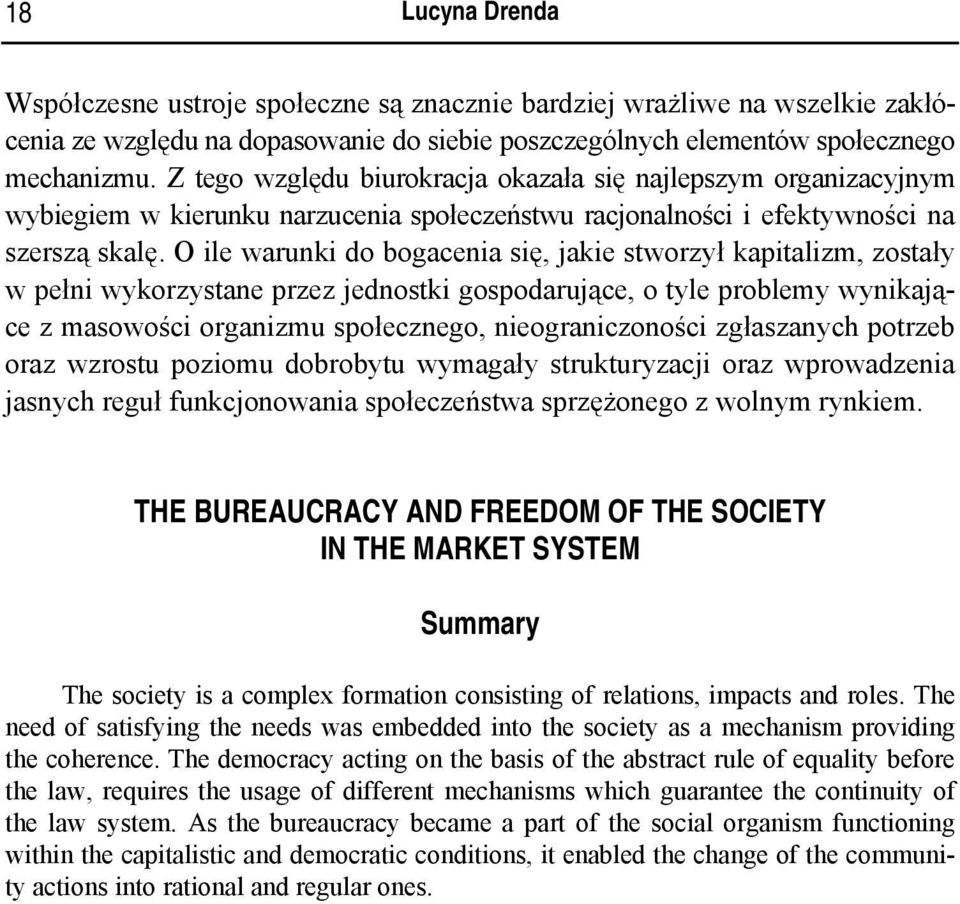 18 Lucyna Drenda

Współczesne ustroje społeczne są znacznie bardziej wrażliwe na wszelkie zakłócenia ze względu na dopasowanie do siebie poszczególnych elementów społecznego mechanizmu. Z tego względu biurokracja okazała się najlepszym organizacyjnym wybiegiem w kierunku narzucenia społeczeństwu racjonalności i efektywności na szerszą skalę. O ile warunki do bogacenia się, jakie stworzył kapitalizm, zostały w pełni wykorzystane przez jednostki gospodarujące, o tyle problemy wynikające z masowości organizmu społecznego, nieograniczoności zgłaszanych potrzeb oraz wzrostu poziomu dobrobytu wymagały strukturyzacji oraz wprowadzenia jasnych reguł funkcjonowania społeczeństwa sprzężonego z wolnym rynkiem.

THE BUREAUCRACY AND FREEDOM OF THE SOCIETY IN THE MARKET SYSTEM

Summary

The society is a complex formation consisting of relations, impacts and roles. The need of satisfying the needs was embedded into the society as a mechanism providing the coherence. The democracy acting on the basis of the abstract rule of equality before the law, requires the usage of different mechanisms which guarantee the continuity of the law system. As the bureaucracy became a part of the social organism functioning within the capitalistic and democratic conditions, it enabled the change of the community actions into rational and regular ones.